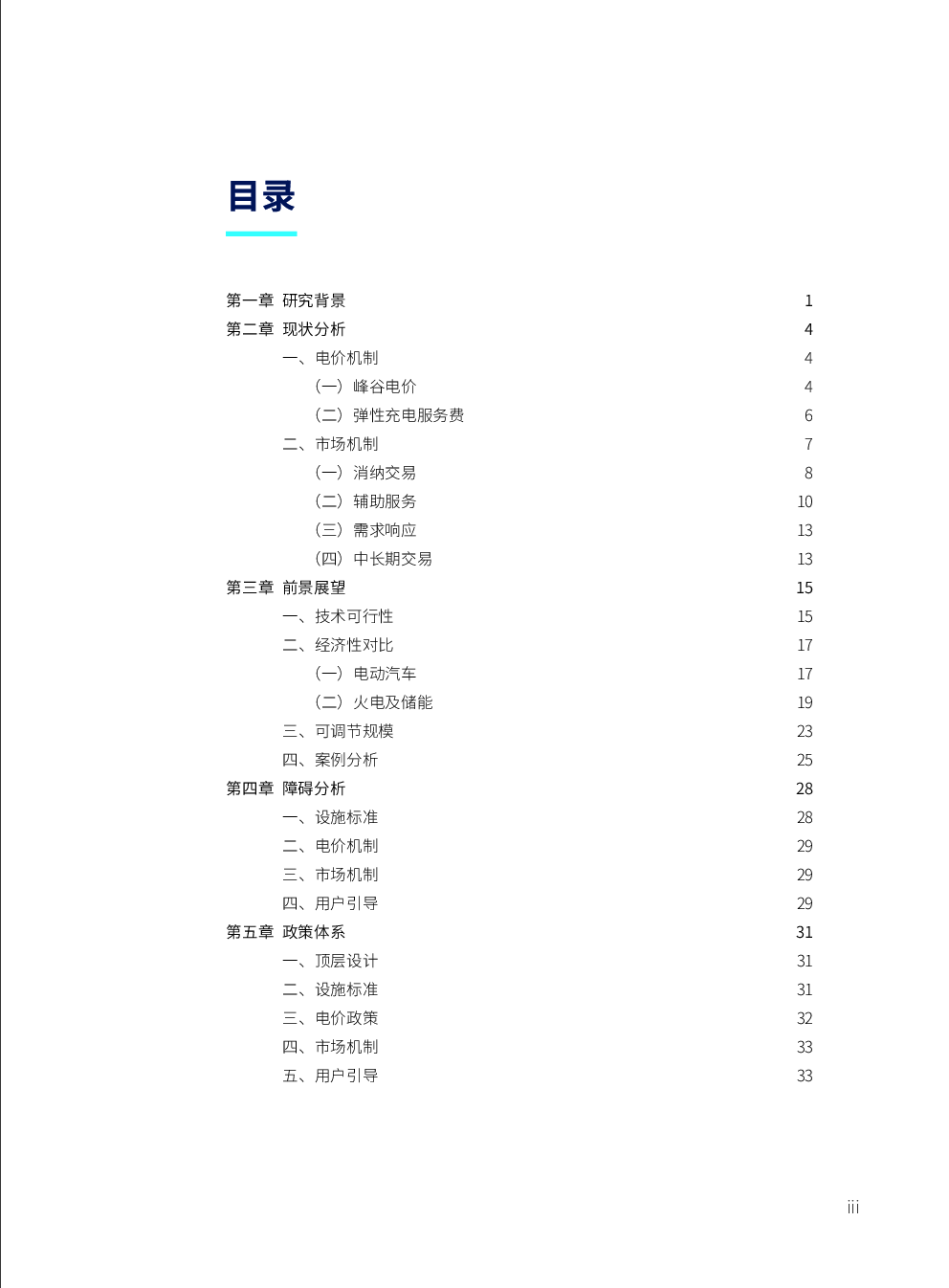 目录

第一章 研究背景 1
第二章 现状分析 4
一、电价机制 4
（一）峰谷电价 4
（二）弹性充电服务费 6
二、市场机制 7
（一）消纳交易 8
（二）辅助服务 10
（三）需求响应 13
（四）中长期交易 13
第三章 前景展望 15
一、技术可行性 15
二、经济性对比 17
（一）电动汽车 17
（二）火电及储能 19
三、可调节规模 23
四、案例分析 25
第四章 障碍分析 28
一、设施标准 28
二、电价机制 29
三、市场机制 29
四、用户引导 29
第五章 政策体系 31
一、顶层设计 31
二、设施标准 31
三、电价政策 32
四、市场机制 33
五、用户引导 33

iii